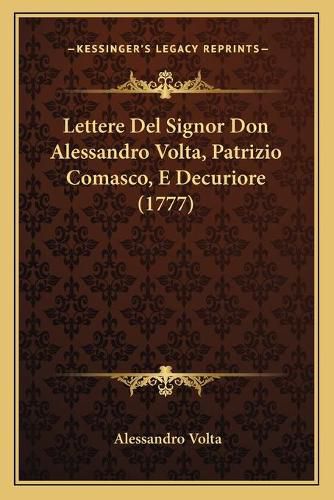 —KESSINGER'S LEGACY REPRINTS—

Lettere Del Signor Don Alessandro Volta, Patrizio Comasco, E Decuriore (1777)

Alessandro Volta